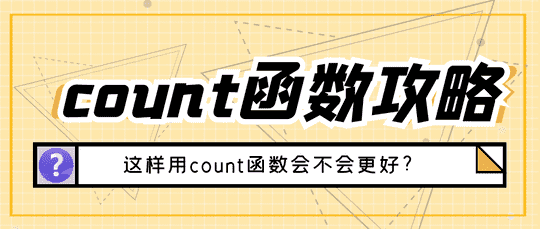 count函数攻略

?

这样用count函数会不会更好？